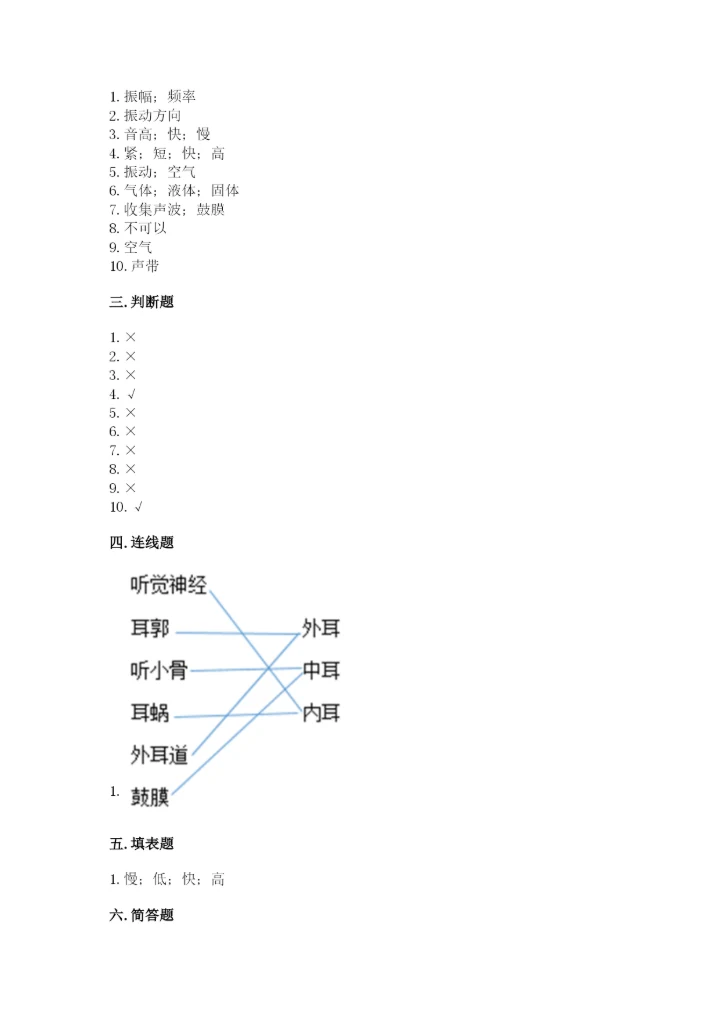 1. 振幅；频率
2. 振动方向
3. 音高；快；慢
4. 紧；短；快；高
5. 振动；空气
6. 气体；液体；固体
7. 收集声波；鼓膜
8. 不可以
9. 空气
10. 声带

三. 判断题

1. ×
2. ×
3. ×
4. √
5. ×
6. ×
7. ×
8. ×
9. ×
10. √

四. 连线题

听觉神经
耳郭
听小骨
耳蜗
外耳道
1. 鼓膜

外耳
中耳
内耳

五. 填表题

1. 慢；低；快；高

六. 简答题